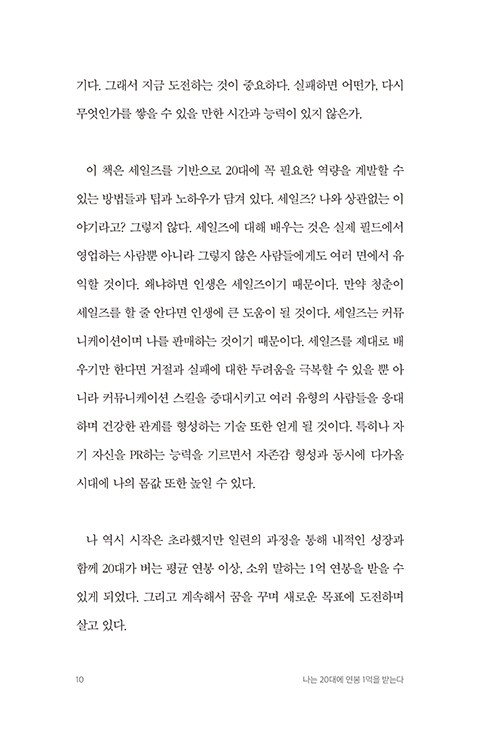 기다. 그래서 지금 도전하는 것이 중요하다. 실패하면 어떤가, 다시 무엇인가를 쌓을 수 있을 만한 시간과 능력이 있지 않은가.

이 책은 세일즈를 기반으로 20대에 꼭 필요한 역량을 계발할 수 있는 방법들과 팁과 노하우가 담겨 있다. 세일즈? 나와 상관없는 이야기라고? 그렇지 않다. 세일즈에 대해 배우는 것은 실제 필드에서 영업하는 사람뿐 아니라 그렇지 않은 사람들에게도 여러 면에서 유익할 것이다. 왜냐하면 인생은 세일즈이기 때문이다. 만약 청춘이 세일즈를 할 줄 안다면 인생에 큰 도움이 될 것이다. 세일즈는 커뮤니케이션이며 나를 판매하는 것이기 때문이다. 세일즈를 제대로 배우기만 한다면 거절과 실패에 대한 두려움을 극복할 수 있을 뿐 아니라 커뮤니케이션 스킬을 증대시키고 여러 유형의 사람들을 응대하며 건강한 관계를 형성하는 기술 또한 얻게 될 것이다. 특히나 자기 자신을 PR하는 능력을 기르면서 자존감 형성과 동시에 다가올 시대에 나의 몸값 또한 높일 수 있다.

나 역시 시작은 초라했지만 일련의 과정을 통해 내적인 성장과 함께 20대가 버는 평균 연봉 이상, 소위 말하는 1억 연봉을 받을 수 있게 되었다. 그리고 계속해서 꿈을 꾸며 새로운 목표에 도전하며 살고 있다.

10 나는 20대에 연봉 1억을 받는다